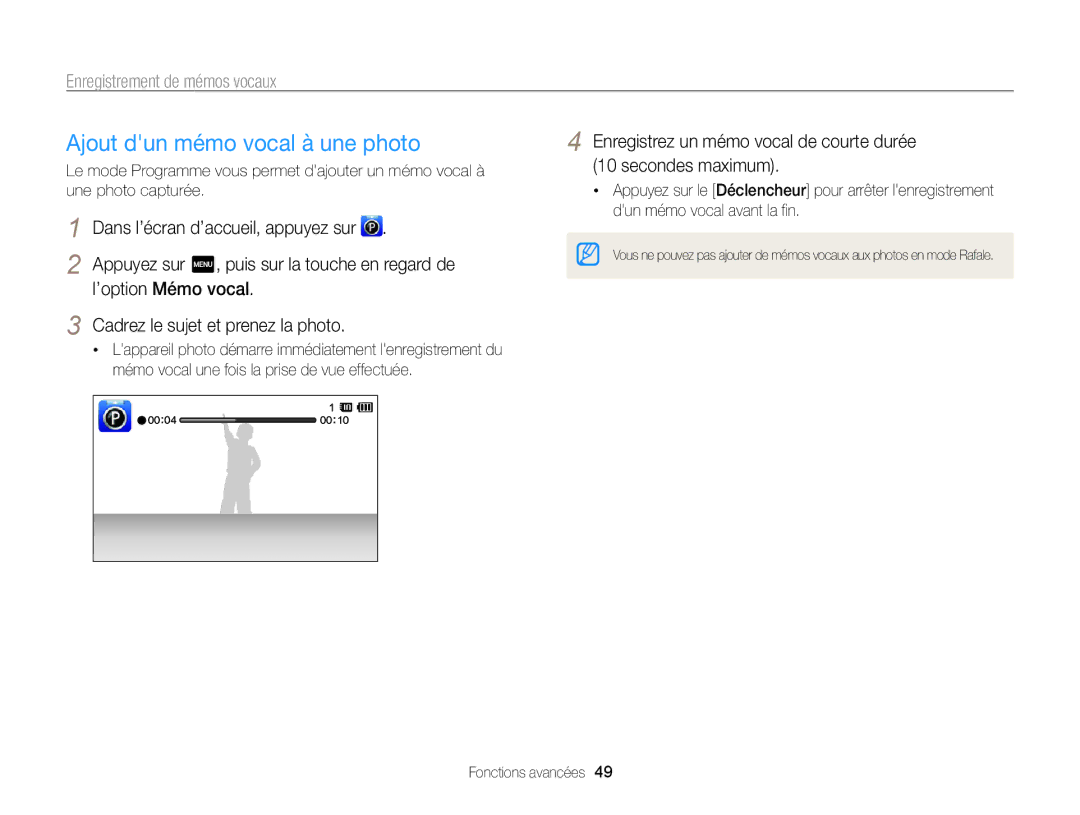 Enregistrement de mémos vocaux

Ajout d'un mémo vocal à une photo

Le mode Programme vous permet d'ajouter un mémo vocal à une photo capturée.

1 Dans l'écran d'accueil, appuyez sur P.

2 Appuyez sur MENU, puis sur la touche en regard de l'option Mémo vocal.

3 Cadrez le sujet et prenez la photo.

• L'appareil photo démarre immédiatement l'enregistrement du mémo vocal une fois la prise de vue effectuée.

P 00:04 00:10 1

4 Enregistrez un mémo vocal de courte durée (10 secondes maximum).

• Appuyez sur le [Déclencheur] pour arrêter l'enregistrement d'un mémo vocal avant la fin.

Vous ne pouvez pas ajouter de mémos vocaux aux photos en mode Rafale.

Fonctions avancées 49